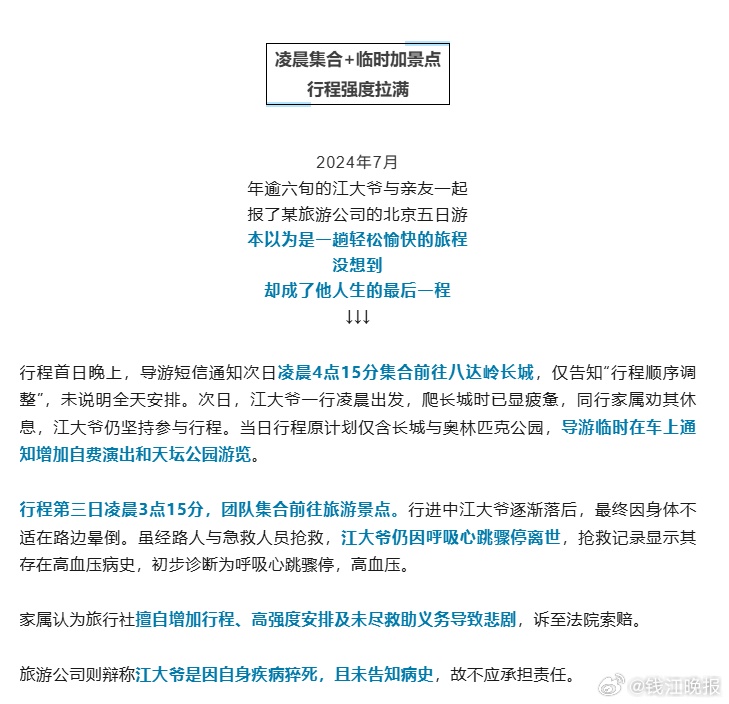 凌晨集合+临时加景点
行程强度拉满

2024年7月
年逾六旬的江大爷与亲友一起
报了某旅游公司的北京五日游
本以为是一趟轻松愉快的旅程
没想到
却成了他人生的最后一程
↓↓↓

行程首日晚上，导游短信通知次日凌晨4点15分集合前往八达岭长城，仅告知“行程顺序调整”，未说明全天安排。次日，江大爷一行凌晨出发，爬长城时已显疲惫，同行家属劝其休息，江大爷仍坚持参与行程。当日行程原计划仅含长城与奥林匹克公园，导游临时在车上通知增加自费演出和天坛公园游览。

行程第三日凌晨3点15分，团队集合前往旅游景点。行进中江大爷逐渐落后，最终因身体不适在路边晕倒。虽经路人与急救人员抢救，江大爷仍因呼吸心跳骤停离世，抢救记录显示其存在高血压病史，初步诊断为呼吸心跳骤停，高血压。

家属认为旅行社擅自增加行程、高强度安排及未尽救助义务导致悲剧，诉至法院索赔。

旅游公司则辩称江大爷是因自身疾病猝死，且未告知病史，故不应承担责任。

@钱江晚报